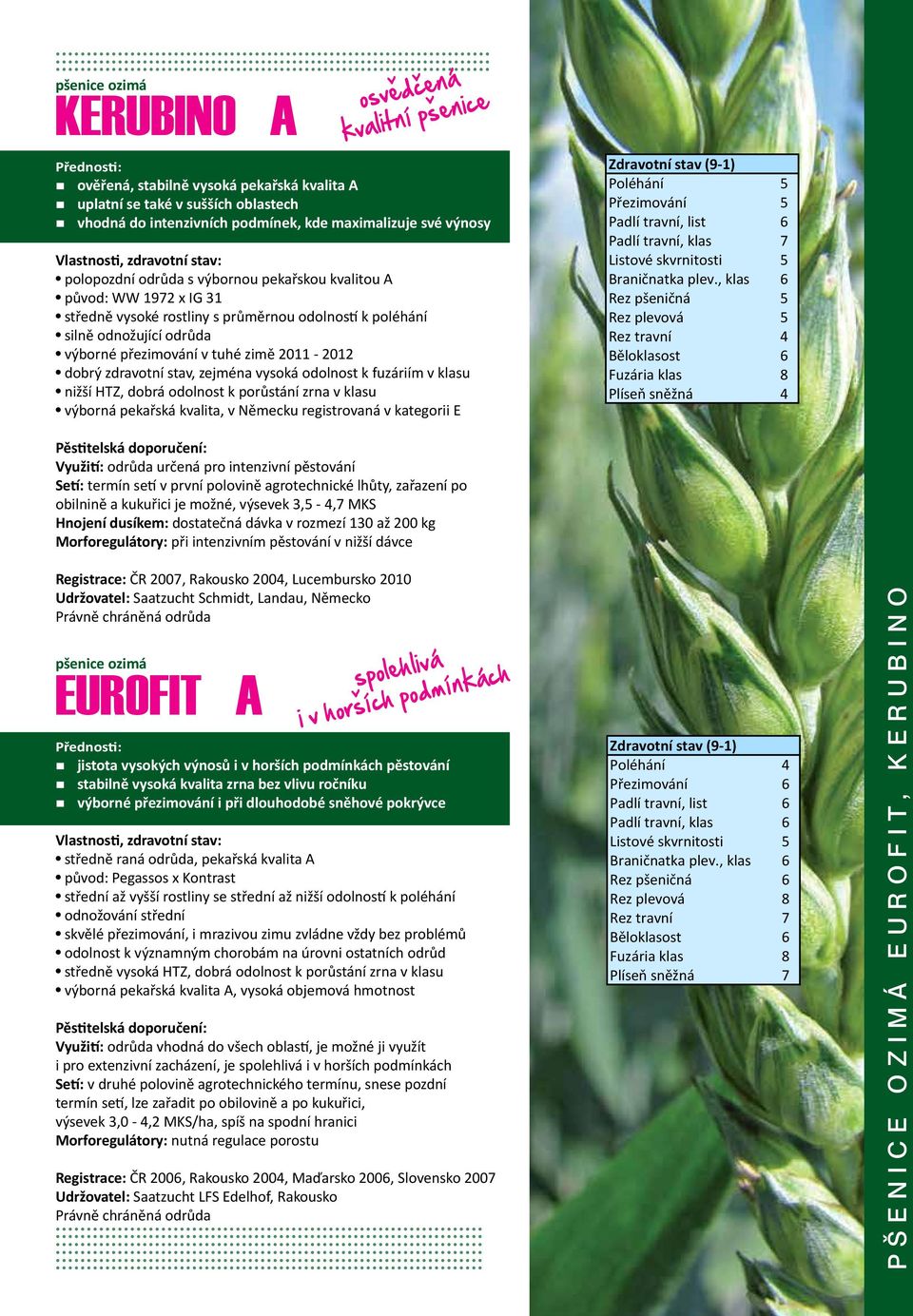 pšenice ozimá
KERUBINO A
osvědčená kvalitní pšenice

Přednosti:
- ověřená, stabilně vysoká pekařská kvalita A
- uplatní se také v sušších oblastech
- vhodná do intenzivních podmínek, kde maximalizuje své výnosy

Vlastnosti, zdravotní stav:
• polopozdní odrůda s výbornou pekařskou kvalitou A
• původ: WW 1972 x IG 31
• středně vysoké rostliny s průměrnou odolností k poléhání
• silně odnožující odrůda
• výborné přezimování v tuhé zimě 2011 - 2012
• dobrý zdravotní stav, zejména vysoká odolnost k fuzáriím v klasu
• nižší HTZ, dobrá odolnost k porůstání zrna v klasu
• výborná pekařská kvalita, v Německu registrovaná v kategorii E

Pěstitelská doporučení:
Využití: odrůda určená pro intenzivní pěstování
Setí: termín setí v první polovině agrotechnické lhůty, zařazení po obilnině a kukuřici je možné, výsevek 3,5 - 4,7 MKS
Hnojení dusíkem: dostatečná dávka v rozmezí 130 až 200 kg
Morforegulátory: při intenzivním pěstování v nižší dávce

Registrace: ČR 2007, Rakousko 2004, Lucembursko 2010
Udržovatel: Saatzucht Schmidt, Landau, Německo
Právně chráněná odrůda

| Zdravotní stav (9-1) | |
|---|---|
| Poléhání | 5 |
| Přezimování | 5 |
| Padlí travní, list | 6 |
| Padlí travní, klas | 7 |
| Listové skvrnitosti | 5 |
| Braničnatka plev., klas | 6 |
| Rez pšeničná | 5 |
| Rez plevová | 5 |
| Rez travní | 4 |
| Běloklasost | 6 |
| Fuzária klas | 8 |
| Plíseň sněžná | 4 |

pšenice ozimá
EUROFIT A
spolehlivá i v horších podmínkách

Přednosti:
- jistota vysokých výnosů i v horších podmínkách pěstování
- stabilně vysoká kvalita zrna bez vlivu ročníku
- výborné přezimování i při dlouhodobé sněhové pokrývce

Vlastnosti, zdravotní stav:
• středně raná odrůda, pekařská kvalita A
• původ: Pegassos x Kontrast
• střední až vyšší rostliny se střední až nižší odolností k poléhání
• odnožování střední
• skvělé přezimování, i mrazivou zimu zvládne vždy bez problémů
• odolnost k významným chorobám na úrovni ostatních odrůd
• středně vysoká HTZ, dobrá odolnost k porůstání zrna v klasu
• výborná pekařská kvalita A, vysoká objemová hmotnost

Pěstitelská doporučení:
Využití: odrůda vhodná do všech oblastí, je možné ji využít i pro extenzivní zacházení, je spolehlivá i v horších podmínkách
Setí: v druhé polovině agrotechnického termínu, snese pozdní termín setí, lze zařadit po obilovině a po kukuřici, výsevek 3,0 - 4,2 MKS/ha, spíš na spodní hranici
Morforegulátory: nutná regulace porostu

Registrace: ČR 2006, Rakousko 2004, Maďarsko 2006, Slovensko 2007
Udržovatel: Saatzucht LFS Edelhof, Rakousko
Právně chráněná odrůda

| Zdravotní stav (9-1) | |
|---|---|
| Poléhání | 4 |
| Přezimování | 6 |
| Padlí travní, list | 6 |
| Padlí travní, klas | 6 |
| Listové skvrnitosti | 5 |
| Braničnatka plev., klas | 6 |
| Rez pšeničná | 6 |
| Rez plevová | 8 |
| Rez travní | 7 |
| Běloklasost | 6 |
| Fuzária klas | 8 |
| Plíseň sněžná | 7 |

PŠENICE OZIMÁ EUROFIT, KERUBINO